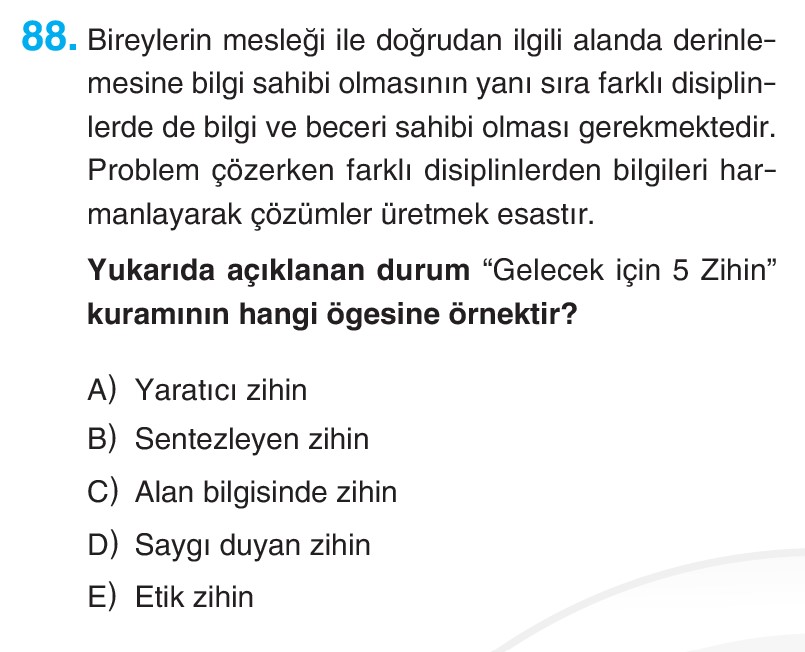 88. Bireylerin mesleği ile doğrudan ilgili alanda derinlemesine bilgi sahibi olmasının yanı sıra farklı disiplinlerde de bilgi ve beceri sahibi olması gerekmektedir. Problem çözerken farklı disiplinlerden bilgileri harmanlayarak çözümler üretmek esastır.

Yukarıda açıklanan durum “Gelecek için 5 Zihin” kuramının hangi ögesine örnektir?

A) Yaratıcı zihin
B) Sentezleyen zihin
C) Alan bilgisinde zihin
D) Saygı duyan zihin
E) Etik zihin